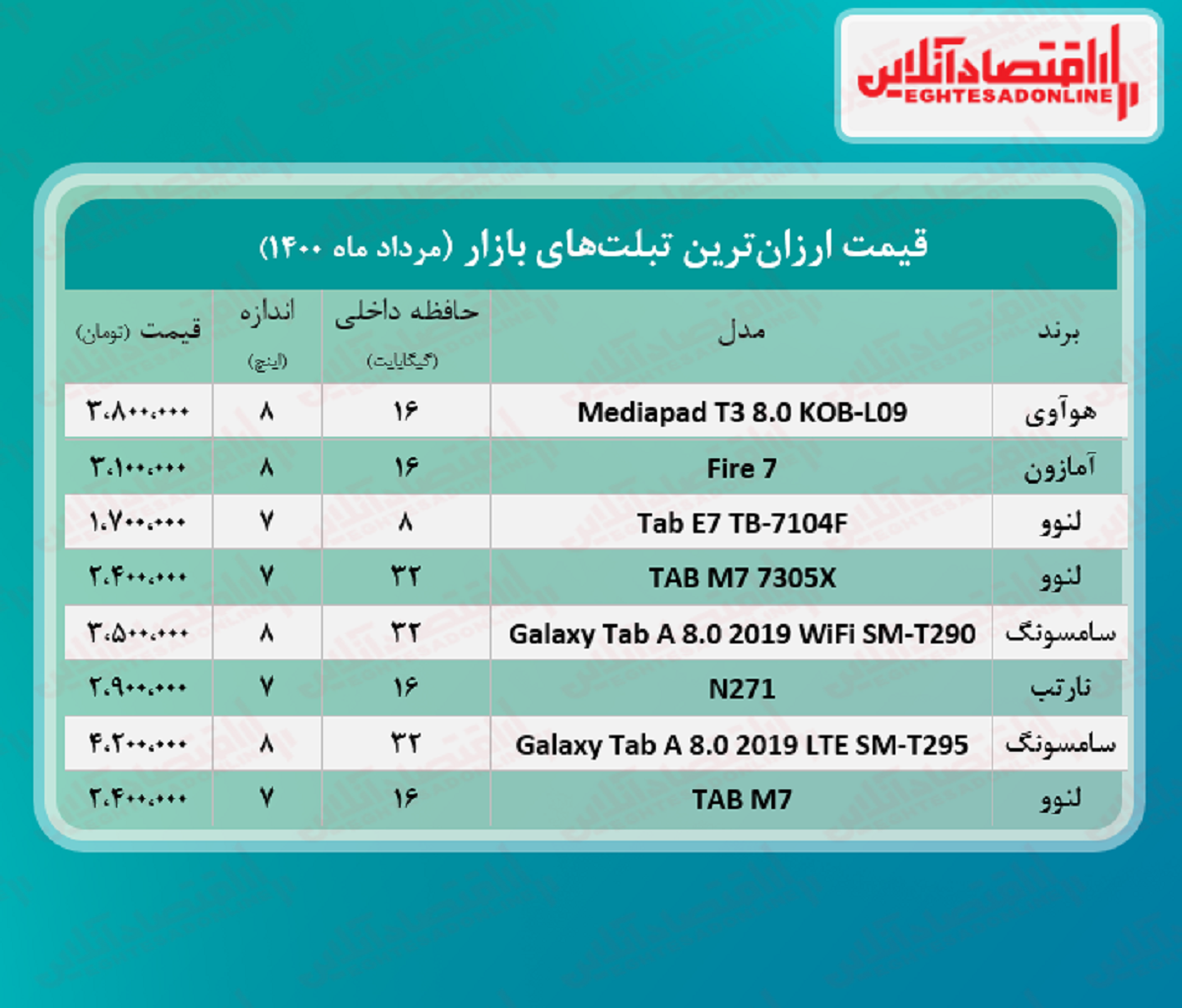 اقتصادآنلاین
EGHTESADONLINE

قیمت ارزان‌ترین تبلت‌های بازار (مرداد ماه ۱۴۰۰)

| برند | مدل | حافظه داخلی (گیگابایت) | اندازه (اینچ) | قیمت (تومان) |
|---|---|---|---|---|
| هوآوی | Mediapad T3 8.0 KOB-L09 | ۱۶ | ۸ | ۳،۸۰۰،۰۰۰ |
| آمازون | Fire 7 | ۱۶ | ۸ | ۳،۱۰۰،۰۰۰ |
| لنوو | Tab E7 TB-7104F | ۸ | ۷ | ۱،۷۰۰،۰۰۰ |
| لنوو | TAB M7 7305X | ۳۲ | ۷ | ۲،۴۰۰،۰۰۰ |
| سامسونگ | Galaxy Tab A 8.0 2019 WiFi SM-T290 | ۳۲ | ۸ | ۳،۵۰۰،۰۰۰ |
| نارتب | N271 | ۱۶ | ۷ | ۲،۹۰۰،۰۰۰ |
| سامسونگ | Galaxy Tab A 8.0 2019 LTE SM-T295 | ۳۲ | ۸ | ۴،۲۰۰،۰۰۰ |
| لنوو | TAB M7 | ۱۶ | ۷ | ۲،۴۰۰،۰۰۰ |